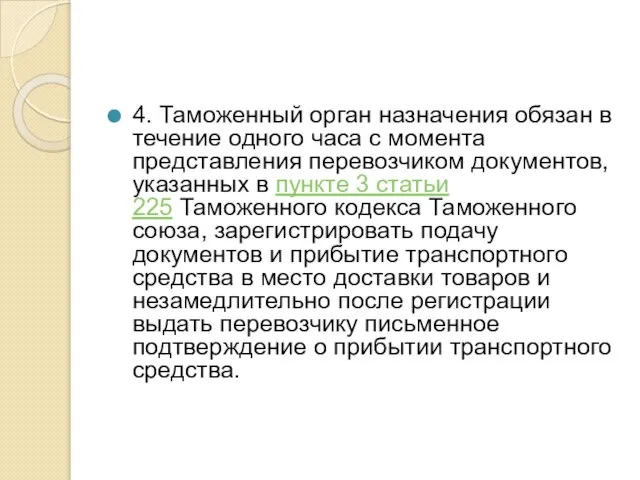 4. Таможенный орган назначения обязан в течение одного часа с момента представления перевозчиком документов, указанных в пункте 3 статьи 225 Таможенного кодекса Таможенного союза, зарегистрировать подачу документов и прибытие транспортного средства в место доставки товаров и незамедлительно после регистрации выдать перевозчику письменное подтверждение о прибытии транспортного средства.